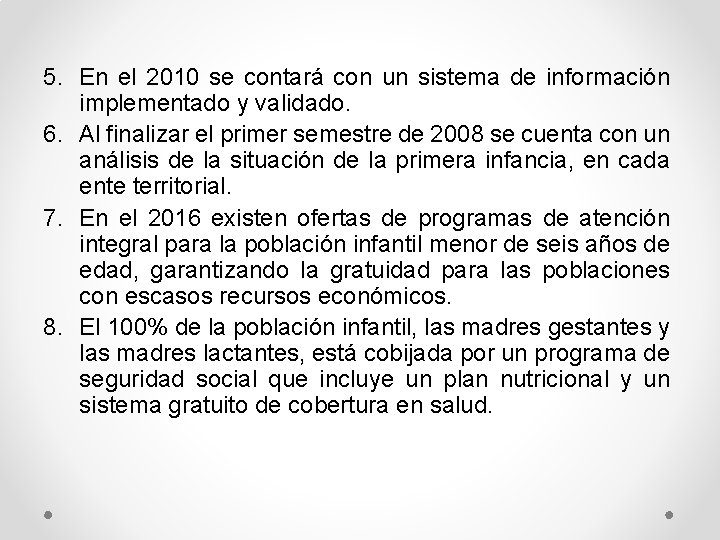 5. En el 2010 se contará con un sistema de información implementado y validado.
6. Al finalizar el primer semestre de 2008 se cuenta con un análisis de la situación de la primera infancia, en cada ente territorial.
7. En el 2016 existen ofertas de programas de atención integral para la población infantil menor de seis años de edad, garantizando la gratuidad para las poblaciones con escasos recursos económicos.
8. El 100% de la población infantil, las madres gestantes y las madres lactantes, está cobijada por un programa de seguridad social que incluye un plan nutricional y un sistema gratuito de cobertura en salud.